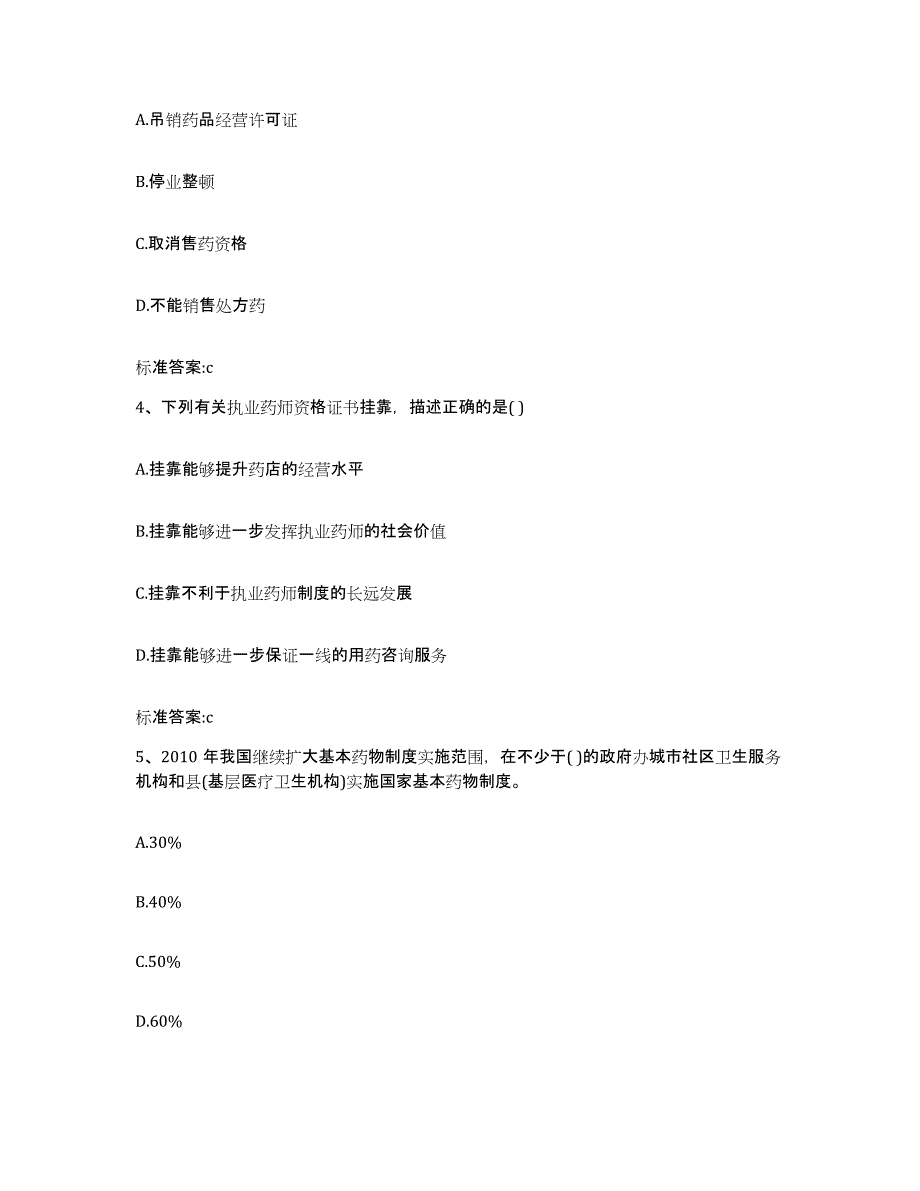 A.吊销药品经营许可证

B.停业整顿

C.取消售药资格

D.不能销售处方药

标准答案:c

4、下列有关执业药师资格证书挂靠，描述正确的是( )

A.挂靠能够提升药店的经营水平

B.挂靠能够进一步发挥执业药师的社会价值

C.挂靠不利于执业药师制度的长远发展

D.挂靠能够进一步保证一线的用药咨询服务

标准答案:c

5、2010 年我国继续扩大基本药物制度实施范围，在不少于( )的政府办城市社区卫生服务机构和县(基层医疗卫生机构)实施国家基本药物制度。

A.30%

B.40%

C.50%

D.60%